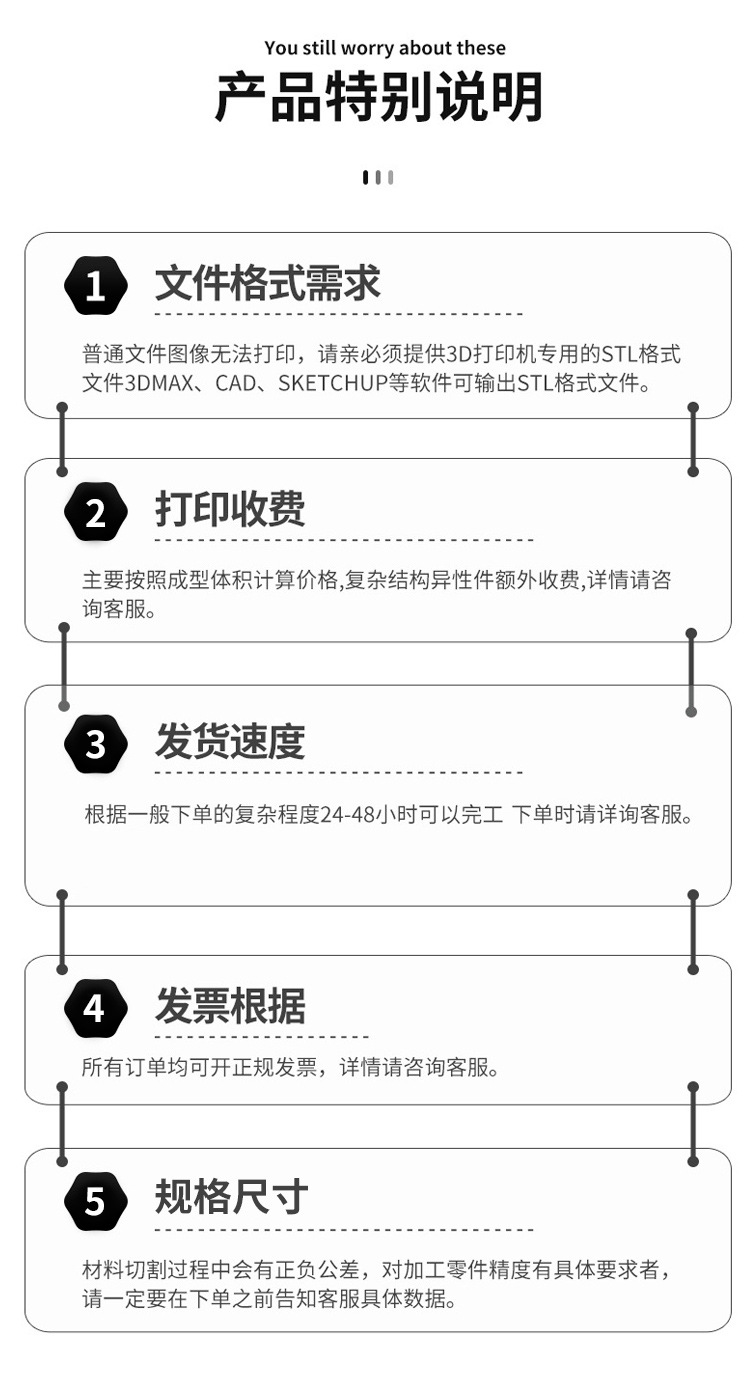 You still worry about these
产品特别说明

1 文件格式需求
普通文件图像无法打印，请亲必须提供3D打印机专用的STL格式文件3DMAX、CAD、SKETCHUP等软件可输出STL格式文件。

2 打印收费
主要按照成型体积计算价格,复杂结构异性件额外收费,详情请咨询客服。

3 发货速度
根据一般下单的复杂程度24-48小时可以完工 下单时请详询客服。

4 发票根据
所有订单均可开正规发票，详情请咨询客服。

5 规格尺寸
材料切割过程中会有正负公差，对加工零件精度有具体要求者，请一定要在下单之前告知客服具体数据。